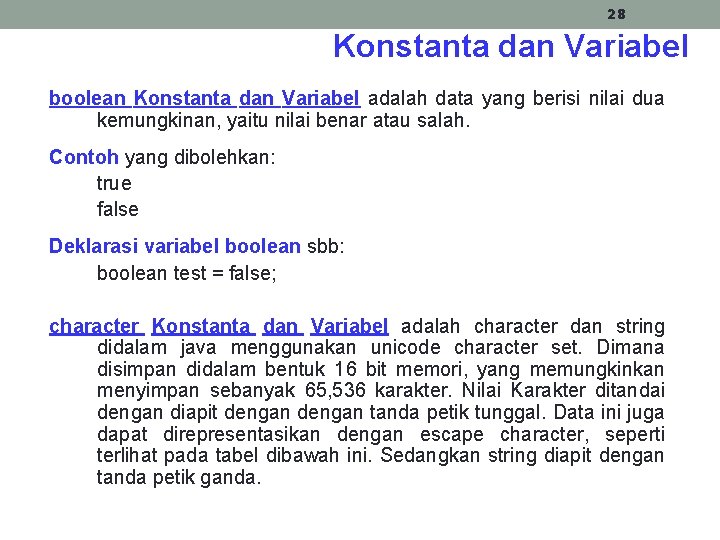 28

Konstanta dan Variabel

boolean Konstanta dan Variabel adalah data yang berisi nilai dua kemungkinan, yaitu nilai benar atau salah.

Contoh yang dibolehkan:
true
false

Deklarasi variabel boolean sbb:
boolean test = false;

character Konstanta dan Variabel adalah character dan string didalam java menggunakan unicode character set. Dimana disimpan didalam bentuk 16 bit memori, yang memungkinkan menyimpan sebanyak 65,536 karakter. Nilai Karakter ditandai dengan diapit dengan dengan tanda petik tunggal. Data ini juga dapat direpresentasikan dengan escape character, seperti terlihat pada tabel dibawah ini. Sedangkan string diapit dengan tanda petik ganda.